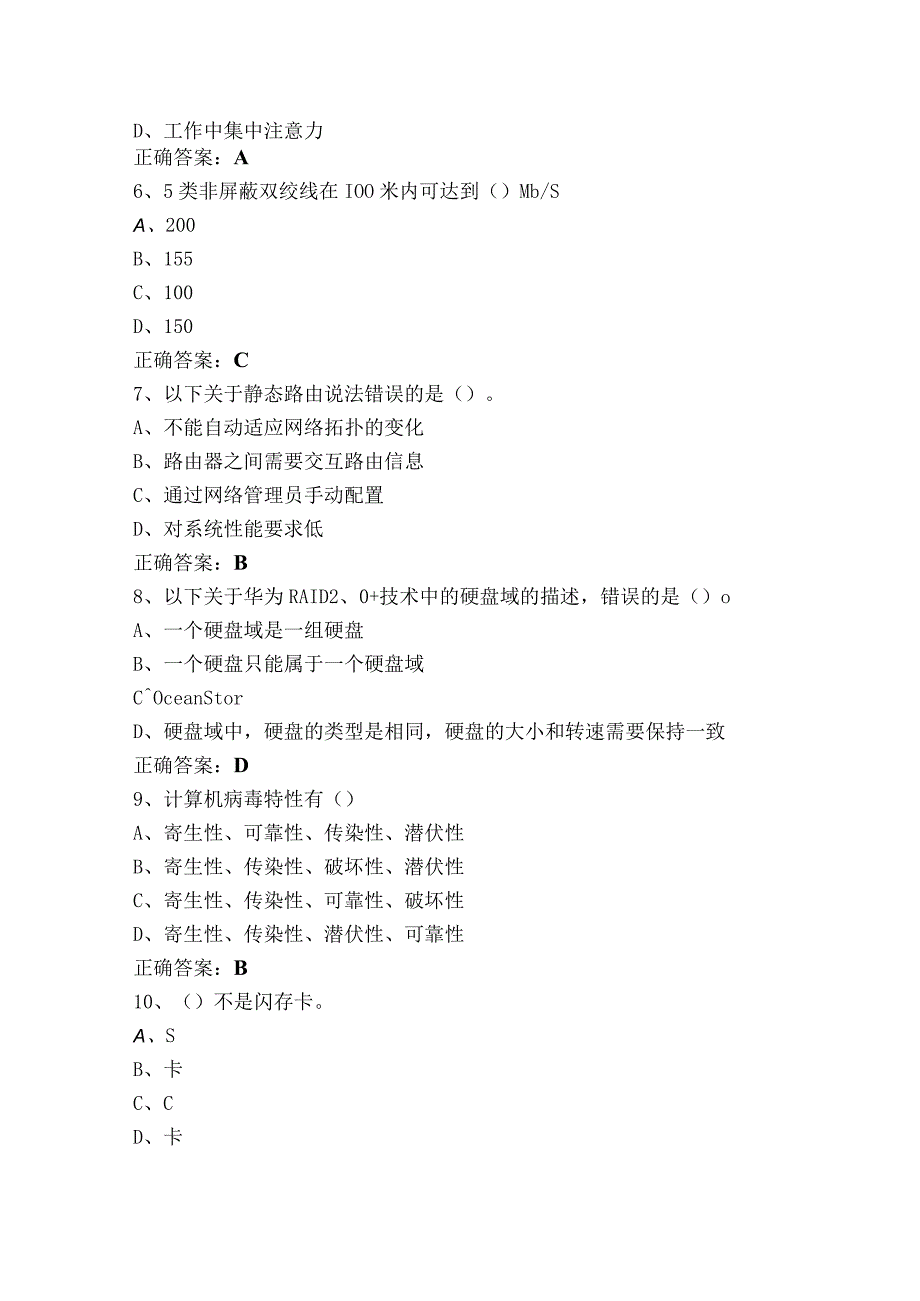 D、工作中集中注意力
正确答案：A
6、5类非屏蔽双绞线在IOO米内可达到（）Mb/S
A、200
B、155
C、100
D、150
正确答案：C
7、以下关于静态路由说法错误的是（）。
A、不能自动适应网络拓扑的变化
B、路由器之间需要交互路由信息
C、通过网络管理员手动配置
D、对系统性能要求低
正确答案：B
8、以下关于华为RAID2、0+技术中的硬盘域的描述，错误的是（）o
A、一个硬盘域是一组硬盘
B、一个硬盘只能属于一个硬盘域
C^OceanStor
D、硬盘域中，硬盘的类型是相同，硬盘的大小和转速需要保持一致
正确答案：D
9、计算机病毒特性有（）
A、寄生性、可靠性、传染性、潜伏性
B、寄生性、传染性、破坏性、潜伏性
C、寄生性、传染性、可靠性、破坏性
D、寄生性、传染性、潜伏性、可靠性
正确答案：B
10、（）不是闪存卡。
A、S
B、卡
C、C
D、卡